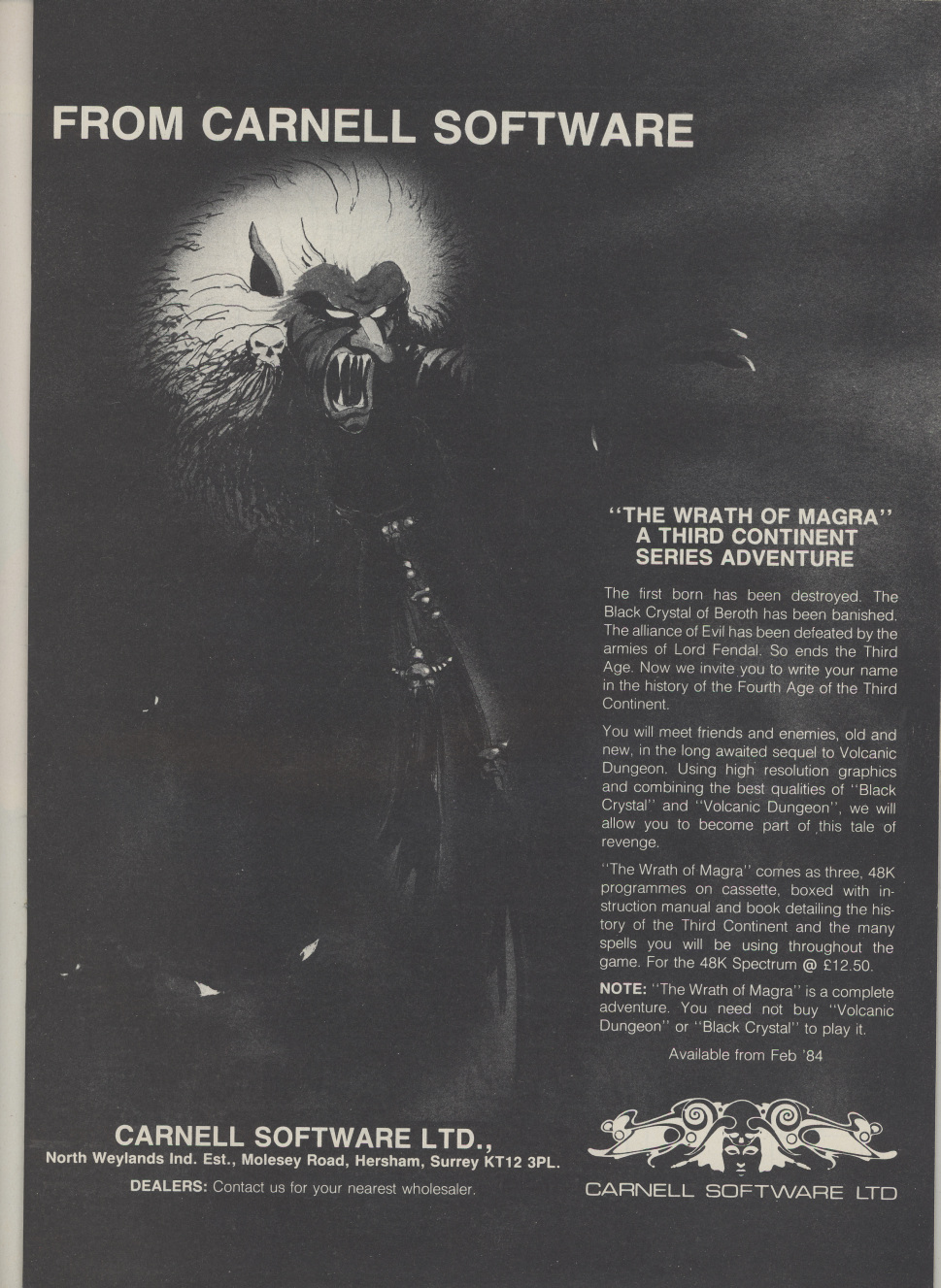 FROM CARNELL SOFTWARE

"THE WRATH OF MAGRA"
A THIRD CONTINENT
SERIES ADVENTURE

The first born has been destroyed. The Black Crystal of Beroth has been banished. The alliance of Evil has been defeated by the armies of Lord Fendal. So ends the Third Age. Now we invite you to write your name in the history of the Fourth Age of the Third Continent.

You will meet friends and enemies, old and new, in the long awaited sequel to Volcanic Dungeon. Using high resolution graphics and combining the best qualities of "Black Crystal" and "Volcanic Dungeon", we will allow you to become part of this tale of revenge.

"The Wrath of Magra" comes as three, 48K programmes on cassette, boxed with instruction manual and book detailing the history of the Third Continent and the many spells you will be using throughout the game. For the 48K Spectrum @ £12.50.

NOTE: "The Wrath of Magra" is a complete adventure. You need not buy "Volcanic Dungeon" or "Black Crystal" to play it.

Available from Feb '84

CARNELL SOFTWARE LTD.,
North Weylands Ind. Est., Molesey Road, Hersham, Surrey KT12 3PL.

DEALERS: Contact us for your nearest wholesaler.

CARNELL SOFTWARE LTD